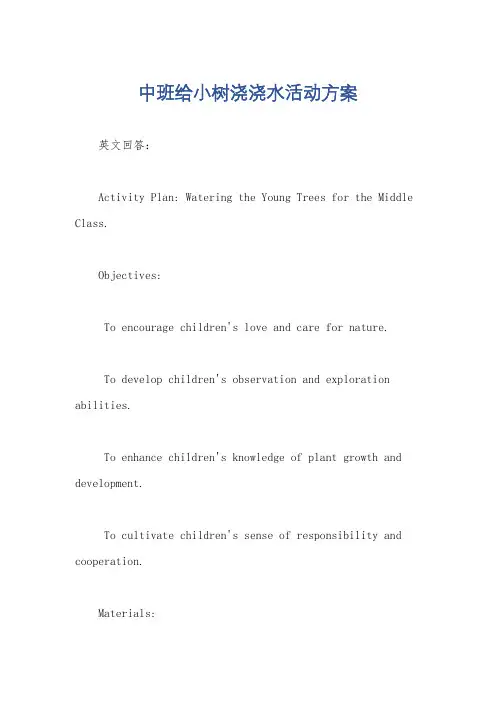 中班给小树浇浇水活动方案

英文回答：

Activity Plan: Watering the Young Trees for the Middle Class.

Objectives:

To encourage children's love and care for nature.

To develop children's observation and exploration abilities.

To enhance children's knowledge of plant growth and development.

To cultivate children's sense of responsibility and cooperation.

Materials: